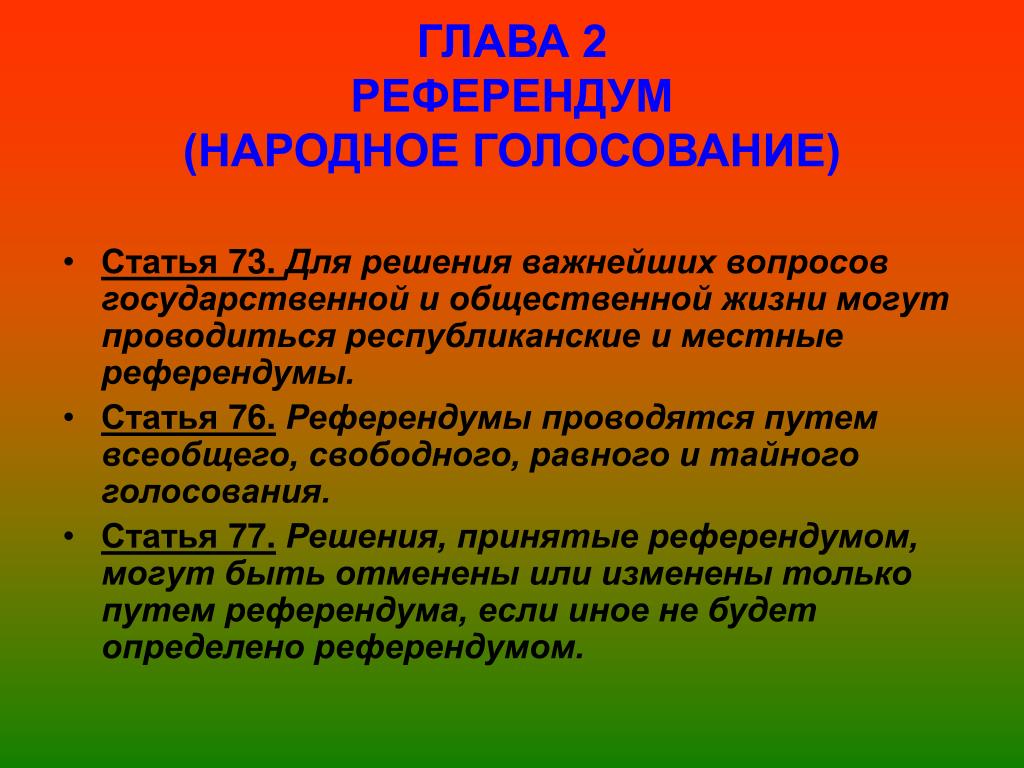 ГЛАВА 2
РЕФЕРЕНДУМ
(НАРОДНОЕ ГОЛОСОВАНИЕ)

• Статья 73. Для решения важнейших вопросов государственной и общественной жизни могут проводиться республиканские и местные референдумы.
• Статья 76. Референдумы проводятся путем всеобщего, свободного, равного и тайного голосования.
• Статья 77. Решения, принятые референдумом, могут быть отменены или изменены только путем референдума, если иное не будет определено референдумом.